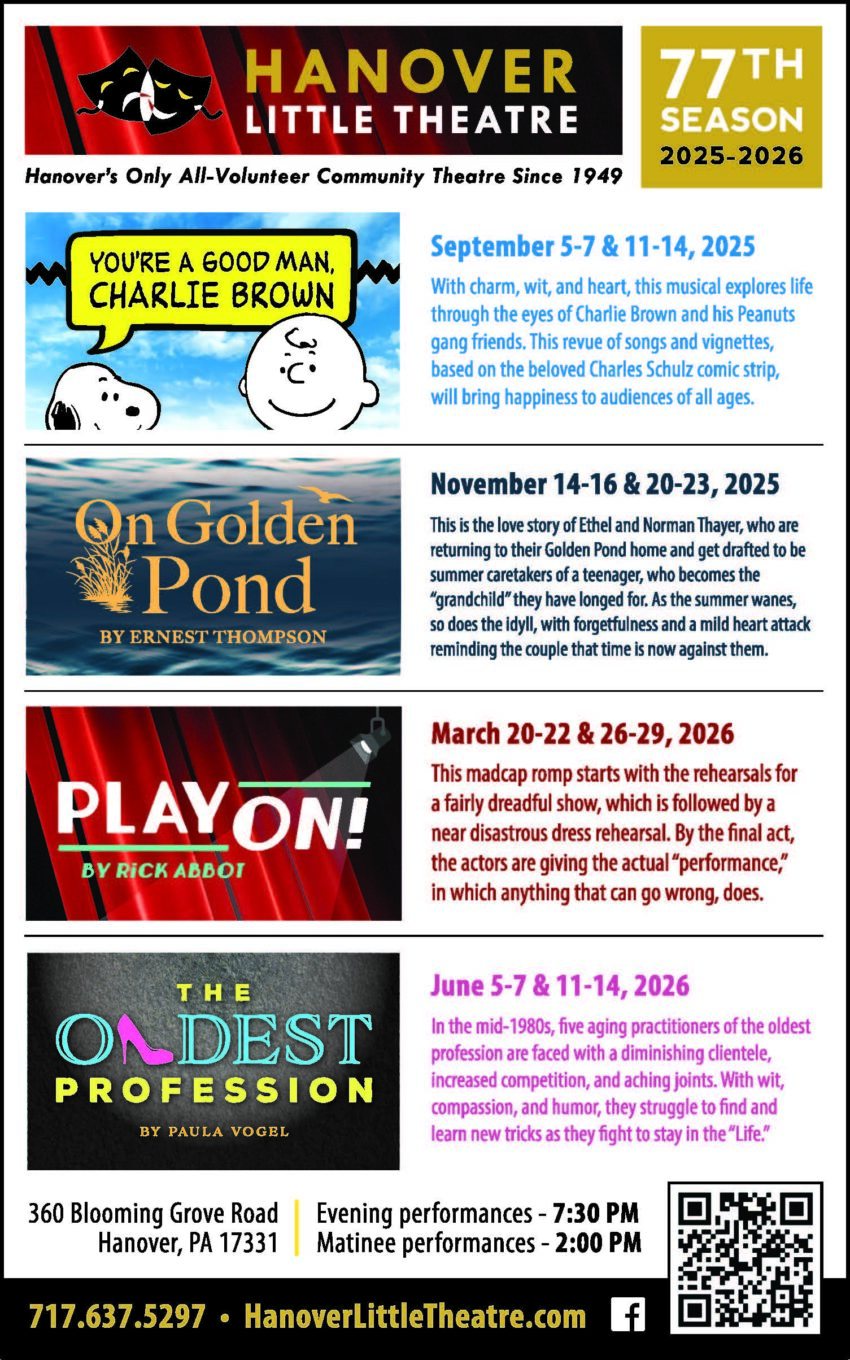 HANOVER LITTLE THEATRE

77TH SEASON 2025-2026

Hanover's Only All-Volunteer Community Theatre Since 1949

YOU'RE A GOOD MAN, CHARLIE BROWN

September 5-7 & 11-14, 2025

With charm, wit, and heart, this musical explores life through the eyes of Charlie Brown and his Peanuts gang friends. This revue of songs and vignettes, based on the beloved Charles Schulz comic strip, will bring happiness to audiences of all ages.

On Golden Pond

BY ERNEST THOMPSON

November 14-16 & 20-23, 2025

This is the love story of Ethel and Norman Thayer, who are returning to their Golden Pond home and get drafted to be summer caretakers of a teenager, who becomes the "grandchild" they have longed for. As the summer wanes, so does the idyll, with forgetfulness and a mild heart attack reminding the couple that time is now against them.

PLAY ON!

BY RICK ABBOT

March 20-22 & 26-29, 2026

This madcap romp starts with the rehearsals for a fairly dreadful show, which is followed by a near disastrous dress rehearsal. By the final act, the actors are giving the actual "performance," in which anything that can go wrong, does.

THE OLDEST PROFESSION

BY PAULA VOGEL

June 5-7 & 11-14, 2026

In the mid-1980s, five aging practitioners of the oldest profession are faced with a diminishing clientele, increased competition, and aching joints. With wit, compassion, and humor, they struggle to find and learn new tricks as they fight to stay in the "Life."

360 Blooming Grove Road
Hanover, PA 17331

Evening performances - 7:30 PM
Matinee performances - 2:00 PM

717.637.5297 • HanoverLittleTheatre.com